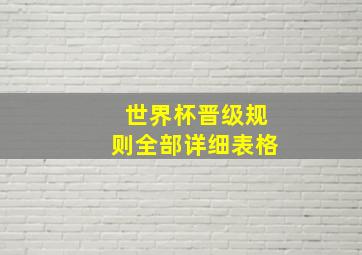 世界杯晋级规则全部详细表格